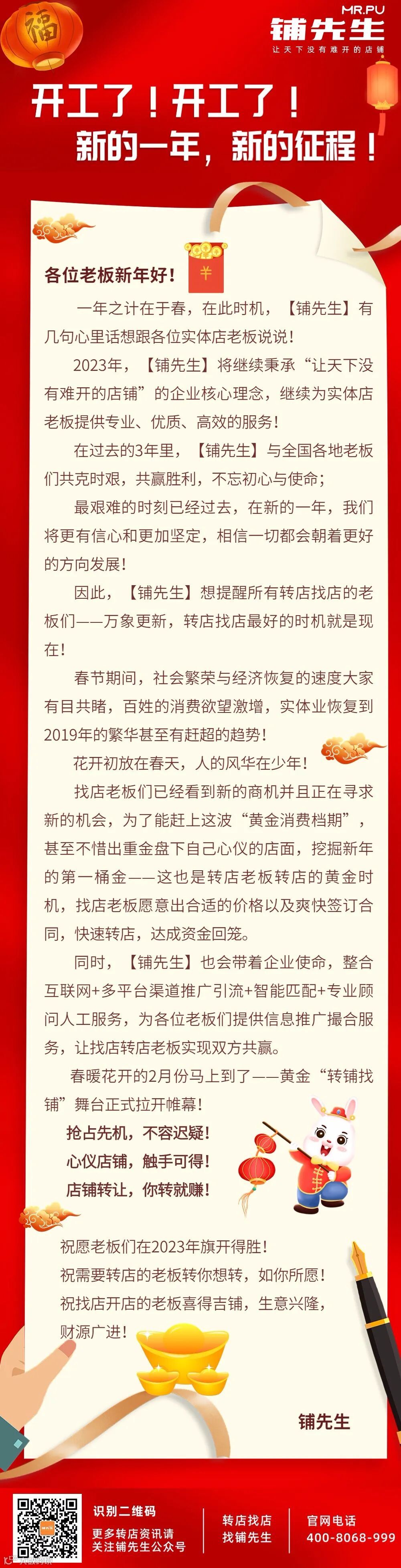 福

MR.PU
铺先生
让天下没有难开的店铺

开工了！开工了！
新的一年，新的征程！

各位老板新年好！

一年之计在于春，在此时机，【铺先生】有几句心里话想跟各位实体店老板说说！

2023年，【铺先生】将继续秉承“让天下没有难开的店铺”的企业核心理念，继续为实体店老板提供专业、优质、高效的服务！

在过去的3年里，【铺先生】与全国各地老板们共克时艰，共赢胜利，不忘初心与使命；

最艰难的时刻已经过去，在新的一年，我们将更有信心和更加坚定，相信一切都会朝着更好的方向发展！

因此，【铺先生】想提醒所有转店找店的老板们——万象更新，转店找店最好的时机就是现在！

春节期间，社会繁荣与经济恢复的速度大家有目共睹，百姓的消费欲望激增，实体业恢复到2019年的繁华甚至有赶超的趋势！

花开初放在春天，人的风华在少年！

找店老板们已经看到新的商机并且正在寻求新的机会，为了能赶上这波“黄金消费档期”，甚至不惜出重金盘下自己心仪的店面，挖掘新年的第一桶金——这也是转店老板转店的黄金时机，找店老板愿意出合适的价格以及爽快签订合同，快速转店，达成资金回笼。

同时，【铺先生】也会带着企业使命，整合互联网+多平台渠道推广引流+智能匹配+专业顾问人工服务，为各位老板们提供信息推广撮合服务，让找店转店老板实现双方共赢。

春暖花开的2月份马上到了——黄金“转铺找铺”舞台正式拉开帷幕！

抢占先机，不容迟疑！
心仪店铺，触手可得！
店铺转让，你转就赚！

祝愿老板们在2023年旗开得胜！
祝需要转店的老板转你想转，如你所愿！
祝找店开店的老板喜得吉铺，生意兴隆，财源广进！

铺先生

识别二维码
更多转店资讯请
关注铺先生公众号

转店找店
找铺先生

官网电话
400-8068-999